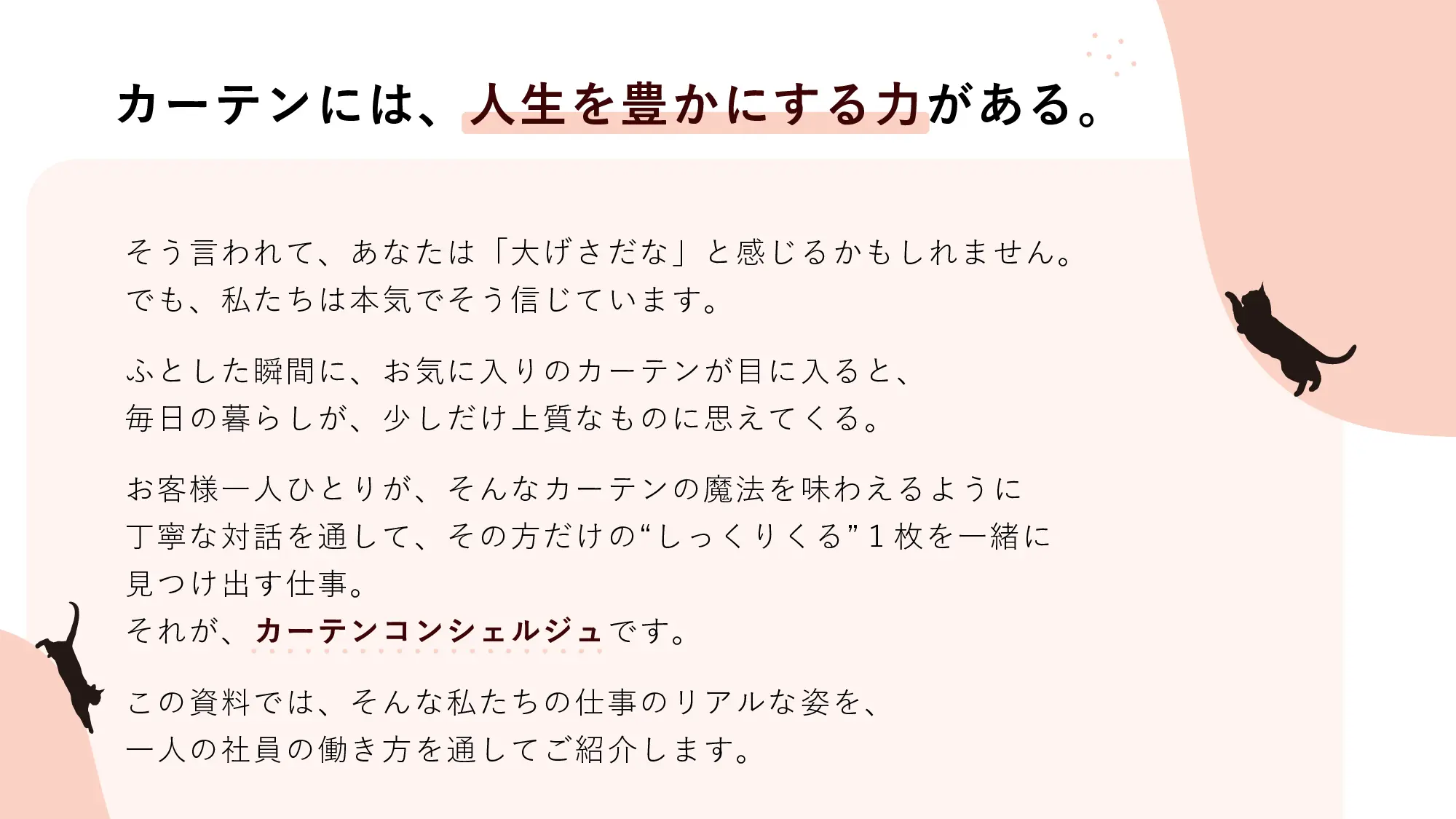 カーテンには、人生を豊かにする力がある。

そう言われて、あなたは「大げさだな」と感じるかもしれません。
でも、私たちは本気でそう信じています。

ふとした瞬間に、お気に入りのカーテンが目に入ると、
毎日の暮らしが、少しだけ上質なものに思えてくる。

お客様一人ひとりが、そんなカーテンの魔法を味わえるように
丁寧な対話を通して、その方だけの“しっくりくる”1枚を一緒に
見つけ出す仕事。
それが、カーテンコンシェルジュです。

この資料では、そんな私たちの仕事のリアルな姿を、
一人の社員の働き方を通してご紹介します。